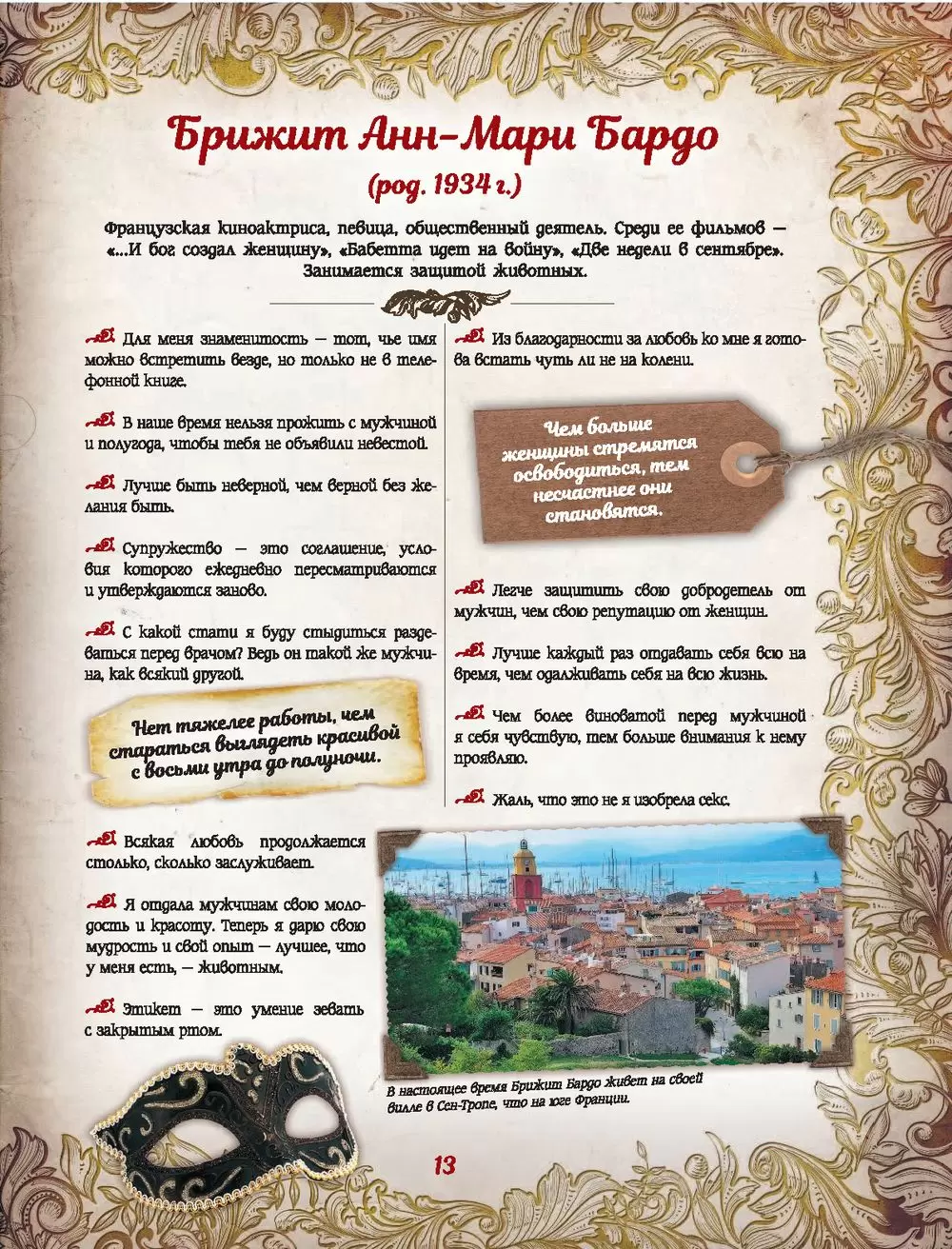 Брижит Анн-Мари Бардо

(род. 1934 г.)

Французская киноактриса, певица, общественный деятель. Среди ее фильмов — «...И бог создал женщину», «Бабетта идет на войну», «Две недели в сентябре». Занимается защитой животных.

Для меня знаменитость — тот, чье имя можно встретить везде, но только не в телефонной книге.

В наше время нельзя прожить с мужчиной и полугода, чтобы тебя не объявили невестой.

Лучше быть неверной, чем верной без желания быть.

Супружество — это соглашение, условия которого ежедневно пересматриваются и утверждаются заново.

С какой стати я буду стыдиться раздеваться перед врачом? Ведь он такой же мужчина, как всякий другой.

Нет тяжелее работы, чем стараться выглядеть красивой с восьми утра до полуночи.

Всякая любовь продолжается столько, сколько заслуживает.

Я отдала мужчинам свою молодость и красоту. Теперь я дарю свою мудрость и свой опыт — лучшее, что у меня есть, — животным.

Этикет — это умение зевать с закрытым ртом.

Из благодарности за любовь ко мне я готова встать чуть ли не на колени.

Чем больше женщины стремятся освободиться, тем несчастнее они становятся.

Легче защитить свою добродетель от мужчин, чем свою репутацию от женщин.

Лучше каждый раз отдавать себя всю на время, чем одалживать себя на всю жизнь.

Чем более виноватой перед мужчиной я себя чувствую, тем больше внимания к нему проявляю.

Жаль, что это не я изобрела секс.

В настоящее время Брижит Бардо живет на своей вилле в Сен-Тропе, что на юге Франции.

13